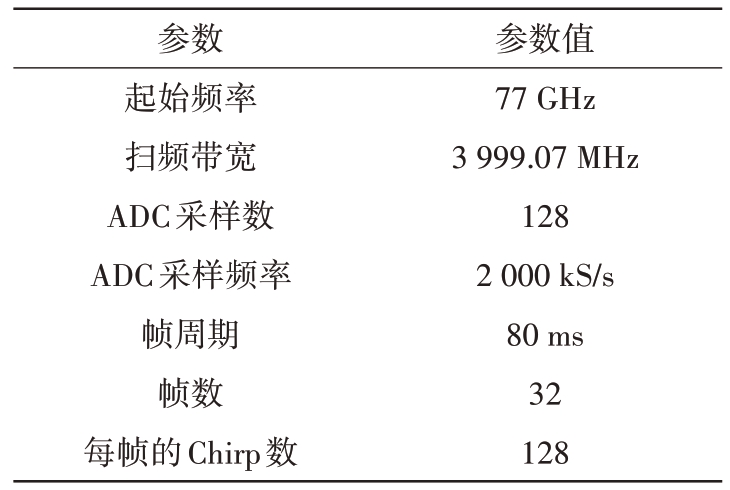 | 参数 | 参数值 |
|---|---|
| 起始频率 | 77 GHz |
| 扫频带宽 | 3 999.07 MHz |
| ADC采样数 | 128 |
| ADC采样频率 | 2 000 kS/s |
| 帧周期 | 80 ms |
| 帧数 | 32 |
| 每帧的Chirp数 | 128 |